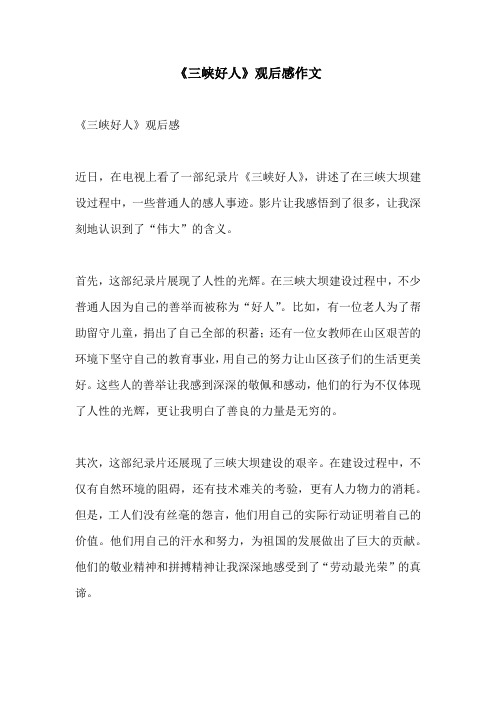 《三峡好人》观后感作文

《三峡好人》观后感

近日，在电视上看了一部纪录片《三峡好人》，讲述了在三峡大坝建设过程中，一些普通人的感人事迹。影片让我感悟到了很多，让我深刻地认识到了“伟大”的含义。

首先，这部纪录片展现了人性的光辉。在三峡大坝建设过程中，不少普通人因为自己的善举而被称为“好人”。比如，有一位老人为了帮助留守儿童，捐出了自己全部的积蓄；还有一位女教师在山区艰苦的环境下坚守自己的教育事业，用自己的努力让山区孩子们的生活更美好。这些人的善举让我感到深深的敬佩和感动，他们的行为不仅体现了人性的光辉，更让我明白了善良的力量是无穷的。

其次，这部纪录片还展现了三峡大坝建设的艰辛。在建设过程中，不仅有自然环境的阻碍，还有技术难关的考验，更有人力物力的消耗。但是，工人们没有丝毫的怨言，他们用自己的实际行动证明着自己的价值。他们用自己的汗水和努力，为祖国的发展做出了巨大的贡献。他们的敬业精神和拼搏精神让我深深地感受到了“劳动最光荣”的真谛。